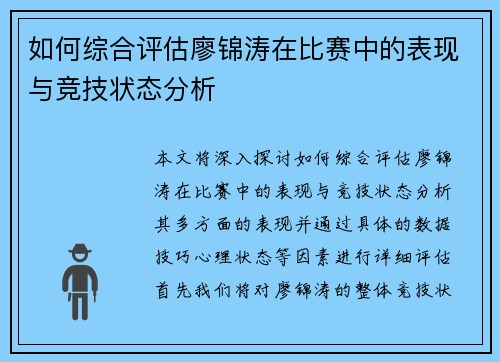 如何综合评估廖锦涛在比赛中的表现与竞技状态分析

本文将深入探讨如何综合评估廖锦涛在比赛中的表现与竞技状态分析其多方面的表现并通过具体的数据技巧心理状态等因素进行详细评估首先我们将对廖锦涛的整体竞技状